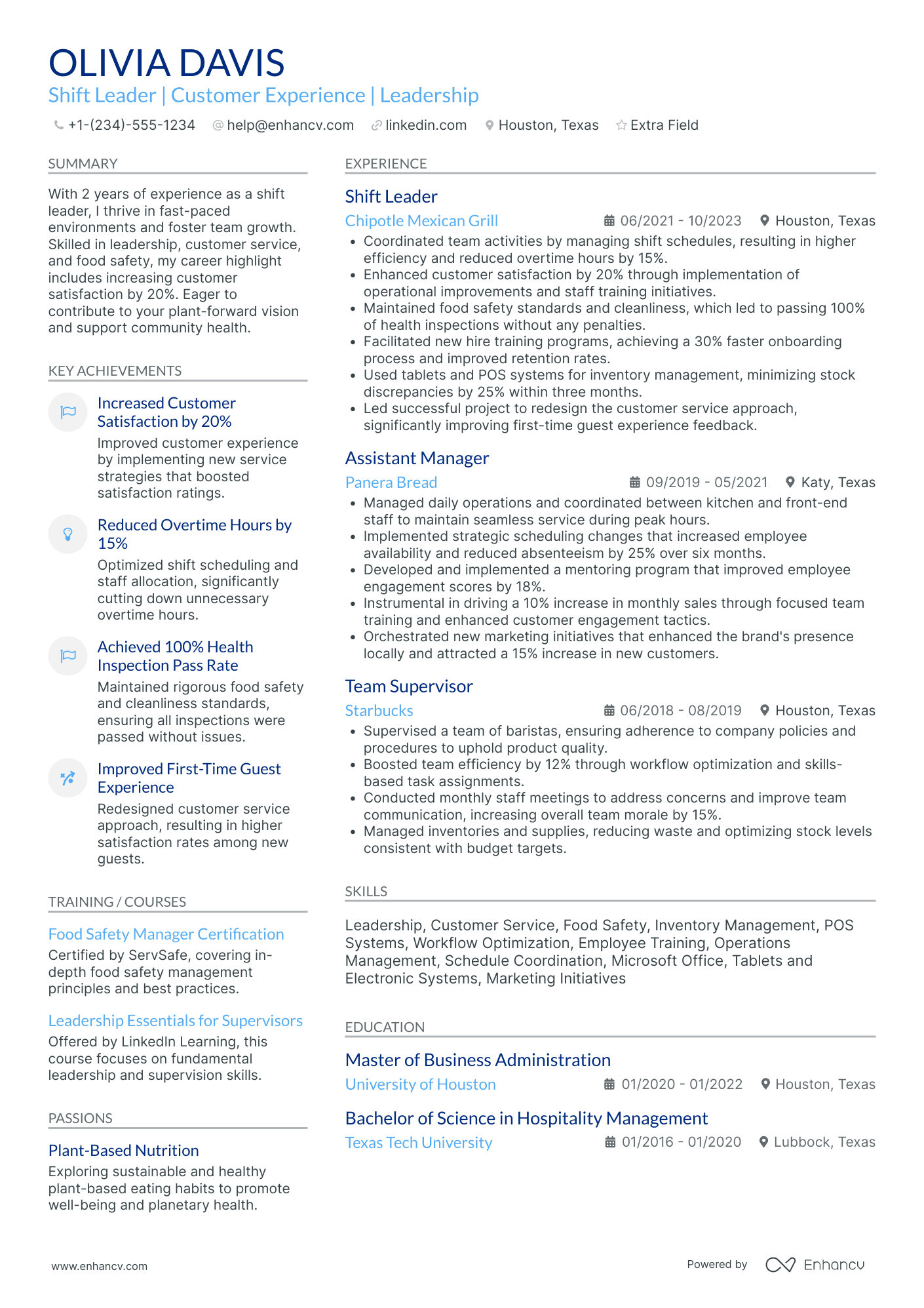 OLIVIA DAVIS
Shift Leader | Customer Experience | Leadership

+1-(234)-555-1234 help@enhancv.com linkedin.com Houston, Texas Extra Field

SUMMARY

With 2 years of experience as a shift leader, I thrive in fast-paced environments and foster team growth. Skilled in leadership, customer service, and food safety, my career highlight includes increasing customer satisfaction by 20%. Eager to contribute to your plant-forward vision and support community health.

KEY ACHIEVEMENTS

Increased Customer Satisfaction by 20%
Improved customer experience by implementing new service strategies that boosted satisfaction ratings.

Reduced Overtime Hours by 15%
Optimized shift scheduling and staff allocation, significantly cutting down unnecessary overtime hours.

Achieved 100% Health Inspection Pass Rate
Maintained rigorous food safety and cleanliness standards, ensuring all inspections were passed without issues.

Improved First-Time Guest Experience
Redesigned customer service approach, resulting in higher satisfaction rates among new guests.

TRAINING / COURSES

Food Safety Manager Certification
Certified by ServSafe, covering in-depth food safety management principles and best practices.

Leadership Essentials for Supervisors
Offered by LinkedIn Learning, this course focuses on fundamental leadership and supervision skills.

PASSIONS

Plant-Based Nutrition
Exploring sustainable and healthy plant-based eating habits to promote well-being and planetary health.

EXPERIENCE

Shift Leader
Chipotle Mexican Grill 06/2021 - 10/2023 Houston, Texas
• Coordinated team activities by managing shift schedules, resulting in higher efficiency and reduced overtime hours by 15%.
• Enhanced customer satisfaction by 20% through implementation of operational improvements and staff training initiatives.
• Maintained food safety standards and cleanliness, which led to passing 100% of health inspections without any penalties.
• Facilitated new hire training programs, achieving a 30% faster onboarding process and improved retention rates.
• Used tablets and POS systems for inventory management, minimizing stock discrepancies by 25% within three months.
• Led successful project to redesign the customer service approach, significantly improving first-time guest experience feedback.

Assistant Manager
Panera Bread 09/2019 - 05/2021 Katy, Texas
• Managed daily operations and coordinated between kitchen and front-end staff to maintain seamless service during peak hours.
• Implemented strategic scheduling changes that increased employee availability and reduced absenteeism by 25% over six months.
• Developed and implemented a mentoring program that improved employee engagement scores by 18%.
• Instrumental in driving a 10% increase in monthly sales through focused team training and enhanced customer engagement tactics.
• Orchestrated new marketing initiatives that enhanced the brand's presence locally and attracted a 15% increase in new customers.

Team Supervisor
Starbucks 06/2018 - 08/2019 Houston, Texas
• Supervised a team of baristas, ensuring adherence to company policies and procedures to uphold product quality.
• Boosted team efficiency by 12% through workflow optimization and skills-based task assignments.
• Conducted monthly staff meetings to address concerns and improve team communication, increasing overall team morale by 15%.
• Managed inventories and supplies, reducing waste and optimizing stock levels consistent with budget targets.

SKILLS

Leadership, Customer Service, Food Safety, Inventory Management, POS Systems, Workflow Optimization, Employee Training, Operations Management, Schedule Coordination, Microsoft Office, Tablets and Electronic Systems, Marketing Initiatives

EDUCATION

Master of Business Administration
University of Houston 01/2020 - 01/2022 Houston, Texas

Bachelor of Science in Hospitality Management
Texas Tech University 01/2016 - 01/2020 Lubbock, Texas

www.enhancv.com Powered by Enhancv